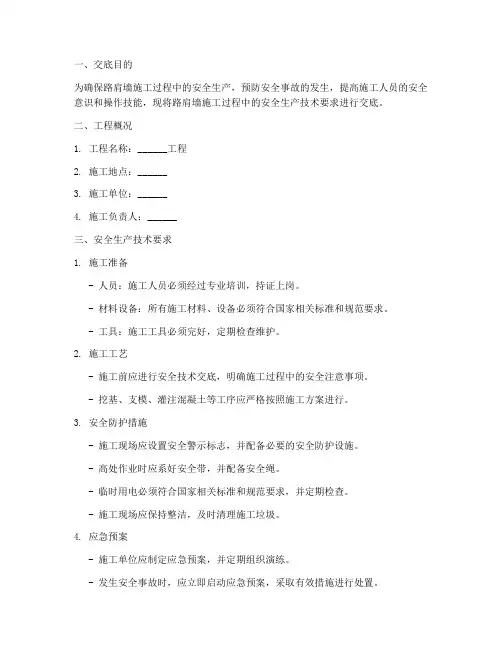 一、交底目的

为确保路肩墙施工过程中的安全生产，预防安全事故的发生，提高施工人员的安全意识和操作技能，现将路肩墙施工过程中的安全生产技术要求进行交底。

二、工程概况

1. 工程名称：______工程

2. 施工地点：______

3. 施工单位：______

4. 施工负责人：______

三、安全生产技术要求

1. 施工准备

- 人员：施工人员必须经过专业培训，持证上岗。

- 材料设备：所有施工材料、设备必须符合国家相关标准和规范要求。

- 工具：施工工具必须完好，定期检查维护。

2. 施工工艺

- 施工前应进行安全技术交底，明确施工过程中的安全注意事项。

- 挖基、支模、灌注混凝土等工序应严格按照施工方案进行。

3. 安全防护措施

- 施工现场应设置安全警示标志，并配备必要的安全防护设施。

- 高处作业时应系好安全带，并配备安全绳。

- 临时用电必须符合国家相关标准和规范要求，并定期检查。

- 施工现场应保持整洁，及时清理施工垃圾。

4. 应急预案

- 施工单位应制定应急预案，并定期组织演练。

- 发生安全事故时，应立即启动应急预案，采取有效措施进行处置。